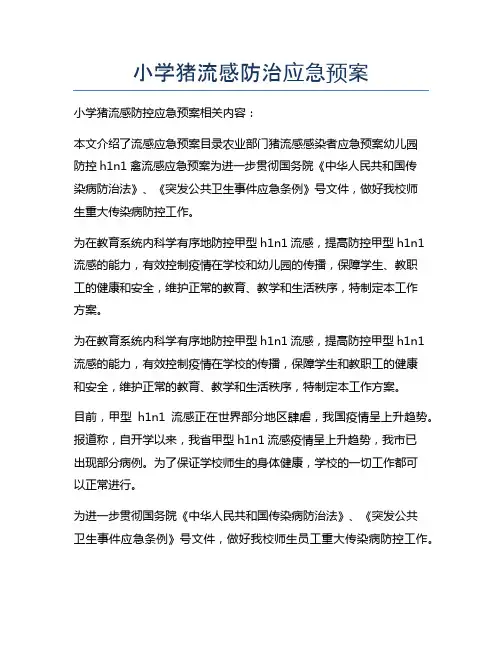 小学猪流感防治应急预案

小学猪流感防控应急预案相关内容：

本文介绍了流感应急预案目录农业部门猪流感感染者应急预案幼儿园防控 h1n1 禽流感应急预案为进一步贯彻国务院《中华人民共和国传染病防治法》、《突发公共卫生事件应急条例》号文件，做好我校师生重大传染病防控工作。

为在教育系统内科学有序地防控甲型 h1n1 流感，提高防控甲型 h1n1 流感的能力，有效控制疫情在学校和幼儿园的传播，保障学生、教职工的健康和安全，维护正常的教育、教学和生活秩序，特制定本工作方案。

为在教育系统内科学有序地防控甲型 h1n1 流感，提高防控甲型 h1n1 流感的能力，有效控制疫情在学校的传播，保障学生和教职工的健康和安全，维护正常的教育、教学和生活秩序，特制定本工作方案。

目前，甲型 h1n1 流感正在世界部分地区肆虐，我国疫情呈上升趋势。报道称，自开学以来，我省甲型 h1n1 流感疫情呈上升趋势，我市已出现部分病例。为了保证学校师生的身体健康，学校的一切工作都可以正常进行。

为进一步贯彻国务院《中华人民共和国传染病防治法》、《突发公共卫生事件应急条例》号文件，做好我校师生员工重大传染病防控工作。